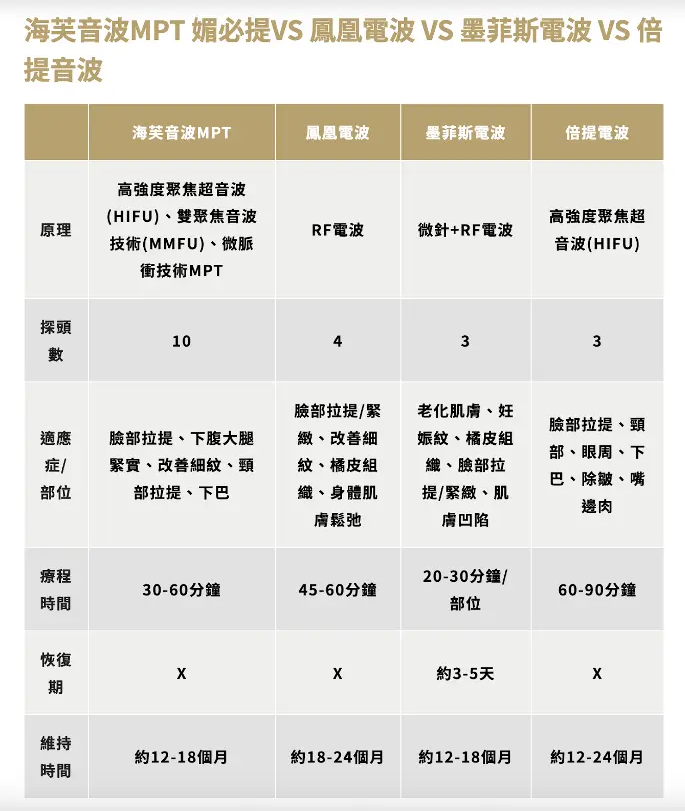 海芙音波MPT 媚必提VS 鳳凰電波 VS 墨菲斯電波 VS 倍提音波

| | 海芙音波MPT | 鳳凰電波 | 墨菲斯電波 | 倍提電波 |
|---|---|---|---|---|
| 原理 | 高強度聚焦超音波(HIFU)、雙聚焦音波技術(MMFU)、微脈衝技術MPT | RF電波 | 微針+RF電波 | 高強度聚焦超音波(HIFU) |
| 探頭數 | 10 | 4 | 3 | 3 |
| 適應症/部位 | 臉部拉提、下腹大腿緊實、改善細紋、頸部拉提、下巴 | 臉部拉提/緊緻、改善細紋、橘皮組織、身體肌膚鬆弛 | 老化肌膚、妊娠紋、橘皮組織、臉部拉提/緊緻、肌膚凹陷 | 臉部拉提、頸部、眼周、下巴、除皺、嘴邊肉 |
| 療程時間 | 30-60分鐘 | 45-60分鐘 | 20-30分鐘/部位 | 60-90分鐘 |
| 恢復期 | X | X | 約3-5天 | X |
| 維持時間 | 約12-18個月 | 約18-24個月 | 約12-18個月 | 約12-24個月 |